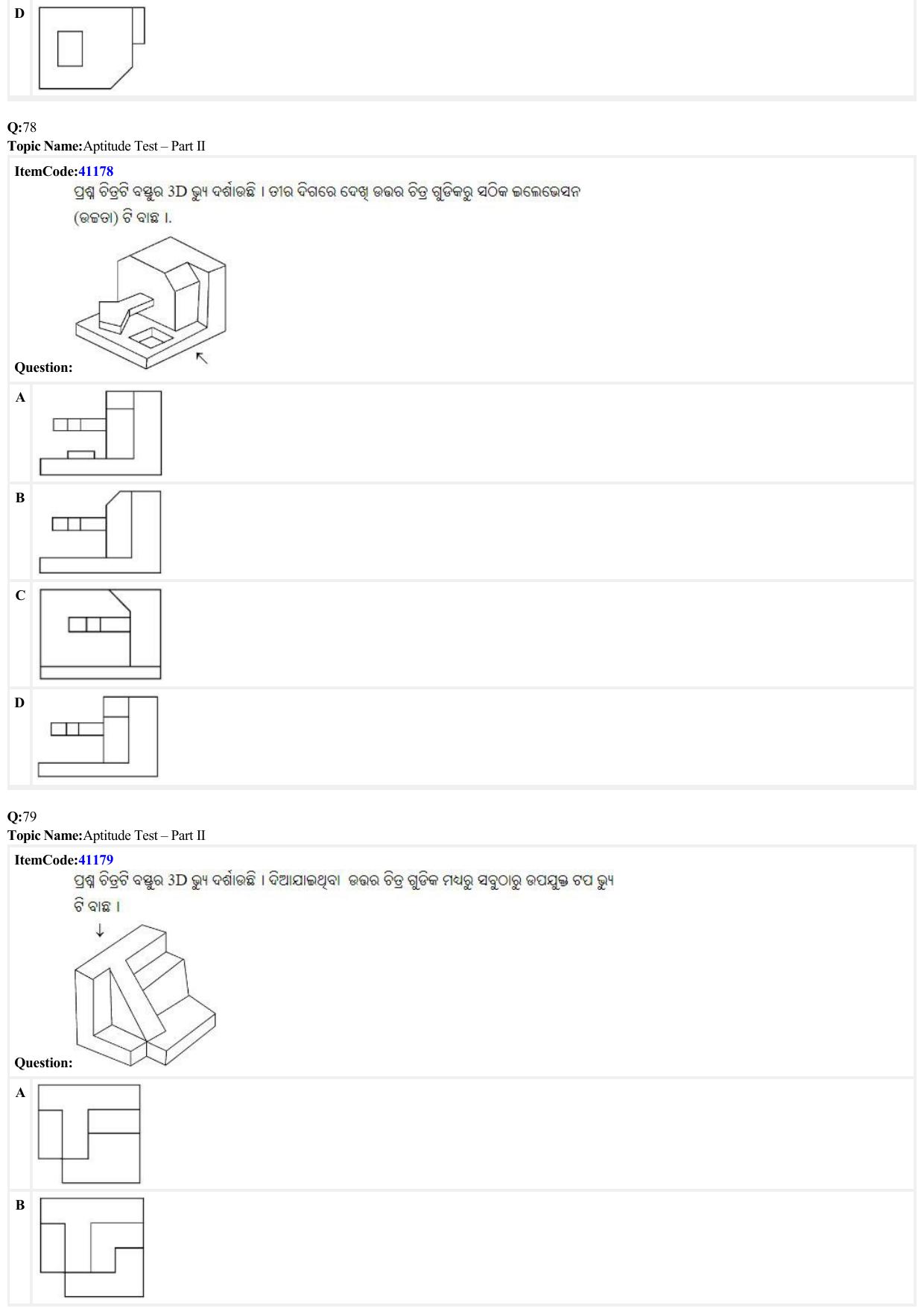 D

Q:78
Topic Name:Aptitude Test – Part II

ItemCode:41178
ପ୍ରଶ୍ନ ଚିତ୍ରଟି ବସ୍ତୁର 3D ଭ୍ୟୁ ଦର୍ଶାଉଛି । ତୀର ଦିଗରେ ଦେଖି ଉତ୍ତର ଚିତ୍ର ଗୁଡିକରୁ ସଠିକ ଇଲେଭେସନ (ଉଚ୍ଚତା) ଟି ବାଛ ।.

Question:

A

B

C

D

Q:79
Topic Name:Aptitude Test – Part II

ItemCode:41179
ପ୍ରଶ୍ନ ଚିତ୍ରଟି ବସ୍ତୁର 3D ଭ୍ୟୁ ଦର୍ଶାଉଛି । ଦିଆଯାଇଥିବା ଉତ୍ତର ଚିତ୍ର ଗୁଡିକ ମଧ୍ୟରୁ ସବୁଠାରୁ ଉପଯୁକ୍ତ ଟପ ଭ୍ୟୁ ଟି ବାଛ ।

Question:

A

B